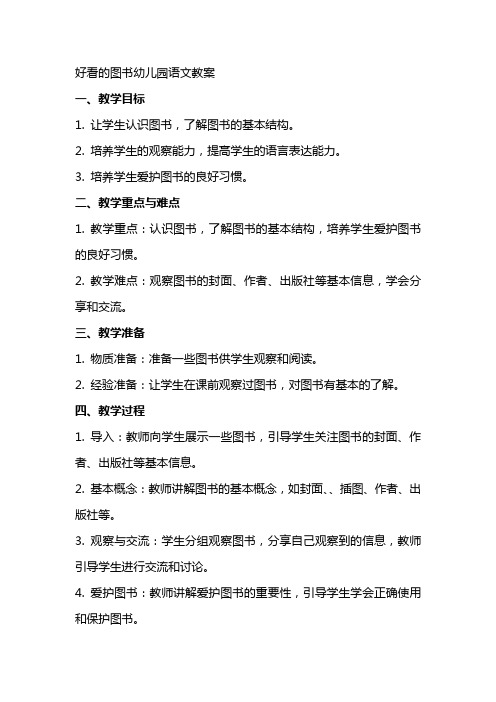 好看的图书幼儿园语文教案

一、教学目标

1. 让学生认识图书，了解图书的基本结构。

2. 培养学生的观察能力，提高学生的语言表达能力。

3. 培养学生爱护图书的良好习惯。

二、教学重点与难点

1. 教学重点：认识图书，了解图书的基本结构，培养学生爱护图书的良好习惯。

2. 教学难点：观察图书的封面、作者、出版社等基本信息，学会分享和交流。

三、教学准备

1. 物质准备：准备一些图书供学生观察和阅读。

2. 经验准备：让学生在课前观察过图书，对图书有基本的了解。

四、教学过程

1. 导入：教师向学生展示一些图书，引导学生关注图书的封面、作者、出版社等基本信息。

2. 基本概念：教师讲解图书的基本概念，如封面、、插图、作者、出版社等。

3. 观察与交流：学生分组观察图书，分享自己观察到的信息，教师引导学生进行交流和讨论。

4. 爱护图书：教师讲解爱护图书的重要性，引导学生学会正确使用和保护图书。